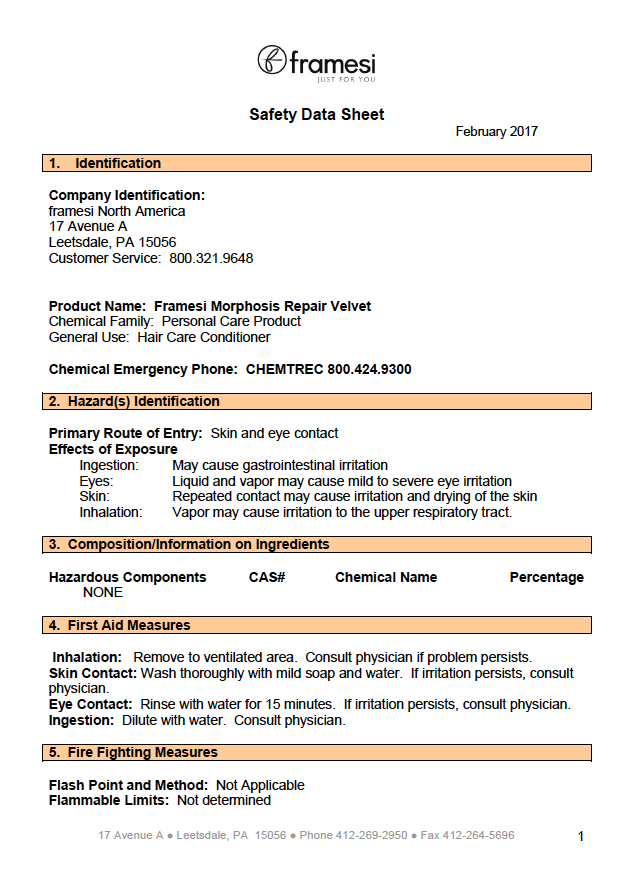 framesi
JUST FOR YOU

Safety Data Sheet

February 2017

1. Identification

Company Identification:
framesi North America
17 Avenue A
Leetsdale, PA 15056
Customer Service: 800.321.9648

Product Name: Framesi Morphosis Repair Velvet
Chemical Family: Personal Care Product
General Use: Hair Care Conditioner

Chemical Emergency Phone: CHEMTREC 800.424.9300

2. Hazard(s) Identification

Primary Route of Entry: Skin and eye contact
Effects of Exposure
Ingestion: May cause gastrointestinal irritation
Eyes: Liquid and vapor may cause mild to severe eye irritation
Skin: Repeated contact may cause irritation and drying of the skin
Inhalation: Vapor may cause irritation to the upper respiratory tract.

3. Composition/Information on Ingredients

| Hazardous Components | CAS# | Chemical Name | Percentage |
|---|---|---|---|
| NONE | | | |

4. First Aid Measures

Inhalation: Remove to ventilated area. Consult physician if problem persists.
Skin Contact: Wash thoroughly with mild soap and water. If irritation persists, consult physician.
Eye Contact: Rinse with water for 15 minutes. If irritation persists, consult physician.
Ingestion: Dilute with water. Consult physician.

5. Fire Fighting Measures

Flash Point and Method: Not Applicable
Flammable Limits: Not determined

17 Avenue A ● Leetsdale, PA 15056 ● Phone 412-269-2950 ● Fax 412-264-5696

1